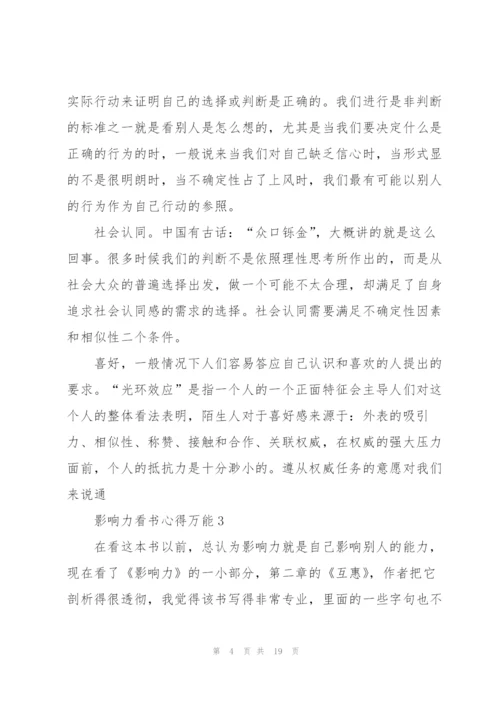 实际行动来证明自己的选择或判断是正确的。我们进行是非判断的标准之一就是看别人是怎么想的，尤其是当我们要决定什么是正确的行为的时，一般说来当我们对自己缺乏信心时，当形式显的不是很明朗时，当不确定性占了上风时，我们最有可能以别人的行为作为自己行动的参照。

社会认同。中国有古话：“众口铄金”，大概讲的就是这么回事。很多时候我们的判断不是依照理性思考所作出的，而是从社会大众的普遍选择出发，做一个可能不太合理，却满足了自身追求社会认同感的需求的选择。社会认同需要满足不确定性因素和相似性二个条件。

喜好，一般情况下人们容易答应自己认识和喜欢的人提出的要求。“光环效应”是指一个人的一个正面特征会主导人们对这个人的整体看法表明，陌生人对于喜好感来源于：外表的吸引力、相似性、称赞、接触和合作、关联权威，在权威的强大压力面前，个人的抵抗力是十分渺小的。遵从权威任务的意愿对我们来说通

影响力看书心得万能3

在看这本书以前，总认为影响力就是自己影响别人的能力，现在看了《影响力》的一小部分，第二章的《互惠》，作者把它剖析得很透彻，我觉得该书写得非常专业，里面的一些字句也不

第 4 页 共 19 页